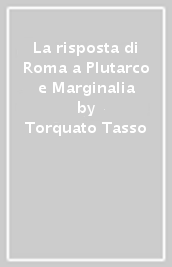 La risposta di Roma a Plutarco e Marginalia
by
Torquato Tasso